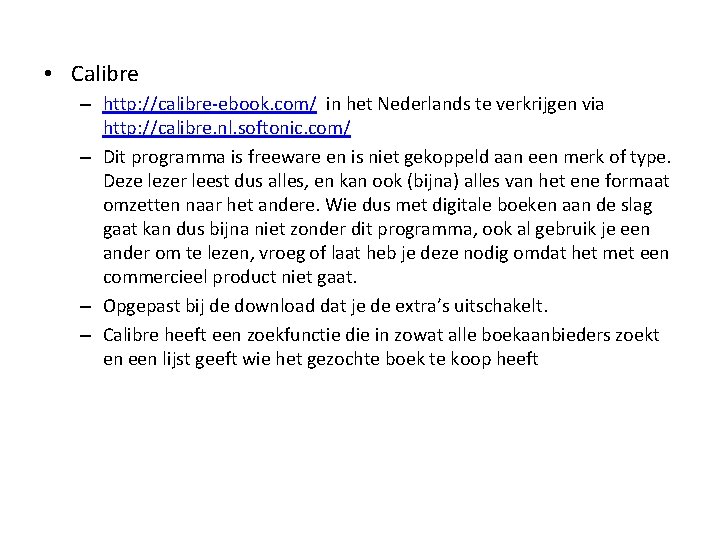 • Calibre

– http://calibre-ebook.com/ in het Nederlands te verkrijgen via http://calibre.nl.softonic.com/

– Dit programma is freeware en is niet gekoppeld aan een merk of type. Deze lezer leest dus alles, en kan ook (bijna) alles van het ene formaat omzetten naar het andere. Wie dus met digitale boeken aan de slag gaat kan dus bijna niet zonder dit programma, ook al gebruik je een ander om te lezen, vroeg of laat heb je deze nodig omdat het met een commercieel product niet gaat.

– Opgepast bij de download dat je de extra's uitschakelt.

– Calibre heeft een zoekfunctie die in zowat alle boekaanbieders zoekt en een lijst geeft wie het gezochte boek te koop heeft